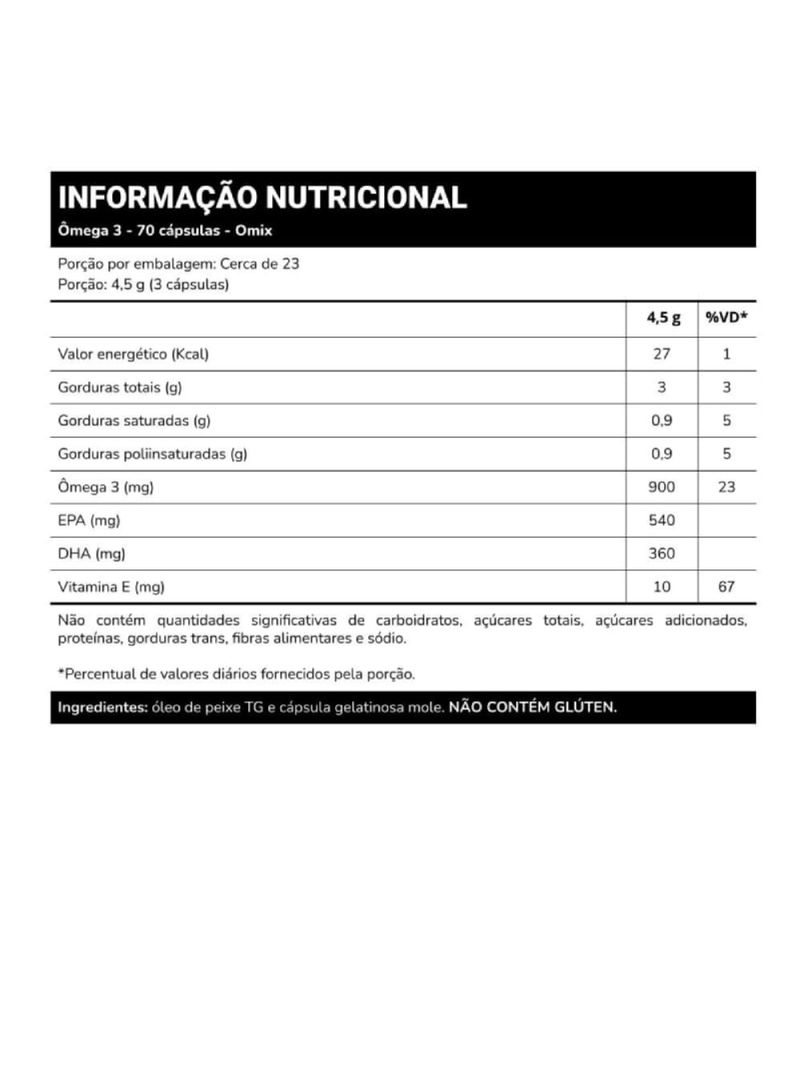 INFORMAÇÃO NUTRICIONAL
Ômega 3 - 70 cápsulas - Omix

Porção por embalagem: Cerca de 23
Porção: 4,5 g (3 cápsulas)

| | 4,5 g | %VD* |
|---|---|---|
| Valor energético (Kcal) | 27 | 1 |
| Gorduras totais (g) | 3 | 3 |
| Gorduras saturadas (g) | 0,9 | 5 |
| Gorduras poliinsaturadas (g) | 0,9 | 5 |
| Ômega 3 (mg) | 900 | 23 |
| EPA (mg) | 540 | |
| DHA (mg) | 360 | |
| Vitamina E (mg) | 10 | 67 |

Não contém quantidades significativas de carboidratos, açúcares totais, açúcares adicionados, proteínas, gorduras trans, fibras alimentares e sódio.

*Percentual de valores diários fornecidos pela porção.

Ingredientes: óleo de peixe TG e cápsula gelatinosa mole. NÃO CONTÉM GLÚTEN.